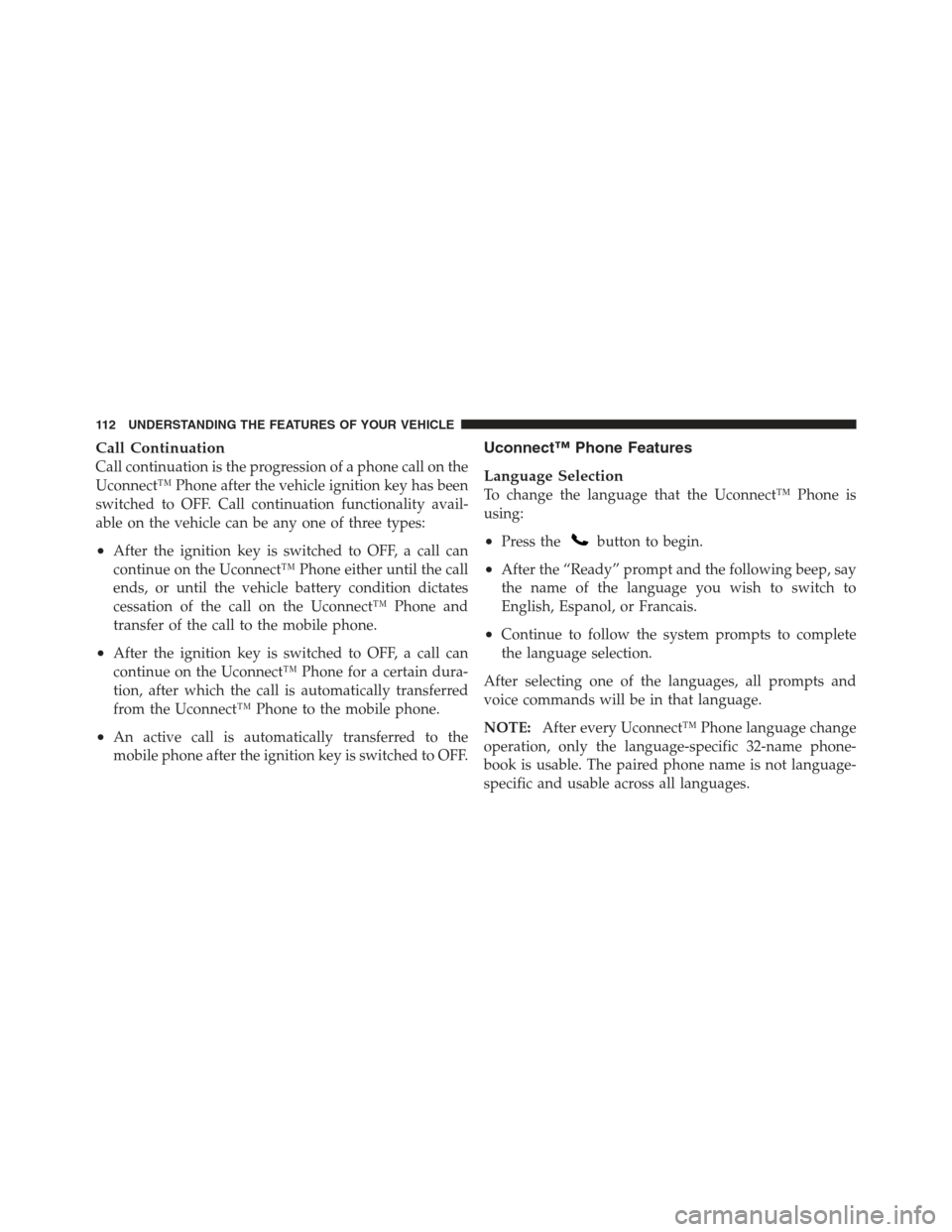 112 UNDERSTANDING THE FEATURES OF YOUR VEHICLE

Call Continuation
Call continuation is the progression of a phone call on the Uconnect™ Phone after the vehicle ignition key has been switched to OFF. Call continuation functionality available on the vehicle can be any one of three types:

• After the ignition key is switched to OFF, a call can continue on the Uconnect™ Phone either until the call ends, or until the vehicle battery condition dictates cessation of the call on the Uconnect™ Phone and transfer of the call to the mobile phone.

• After the ignition key is switched to OFF, a call can continue on the Uconnect™ Phone for a certain duration, after which the call is automatically transferred from the Uconnect™ Phone to the mobile phone.

• An active call is automatically transferred to the mobile phone after the ignition key is switched to OFF.

Uconnect™ Phone Features

Language Selection
To change the language that the Uconnect™ Phone is using:

• Press the button to begin.

• After the “Ready” prompt and the following beep, say the name of the language you wish to switch to English, Espanol, or Francais.

• Continue to follow the system prompts to complete the language selection.

After selecting one of the languages, all prompts and voice commands will be in that language.

NOTE: After every Uconnect™ Phone language change operation, only the language-specific 32-name phonebook is usable. The paired phone name is not language-specific and usable across all languages.

carmanualsonline.info